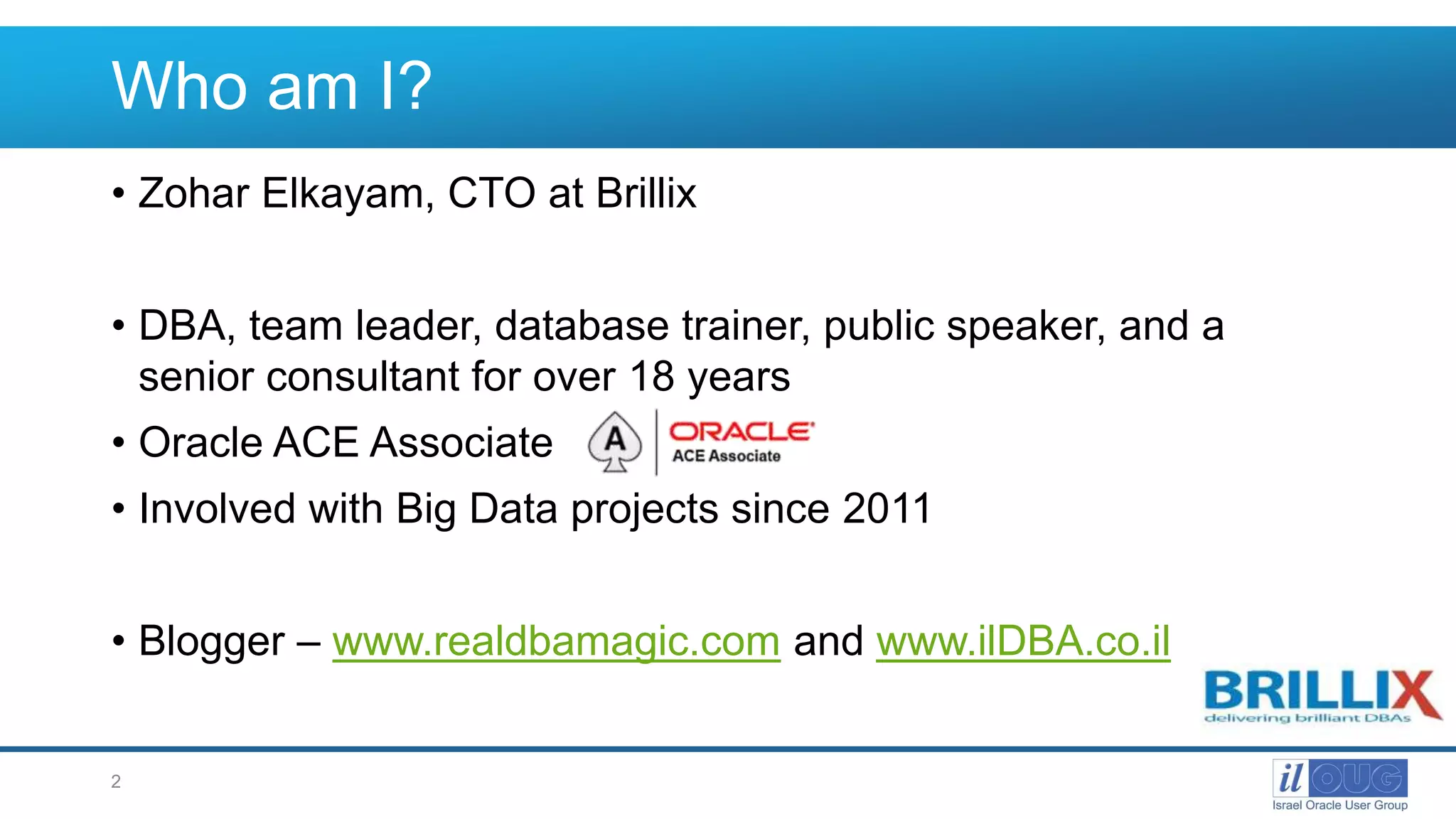 Who am I?

• Zohar Elkayam, CTO at Brillix

• DBA, team leader, database trainer, public speaker, and a senior consultant for over 18 years

• Oracle ACE Associate A ORACLE ACE Associate

• Involved with Big Data projects since 2011

• Blogger – www.realdbamagic.com and www.ilDBA.co.il

BRILLIX delivering brilliant DBAs

2

il OUG Israel Oracle User Group